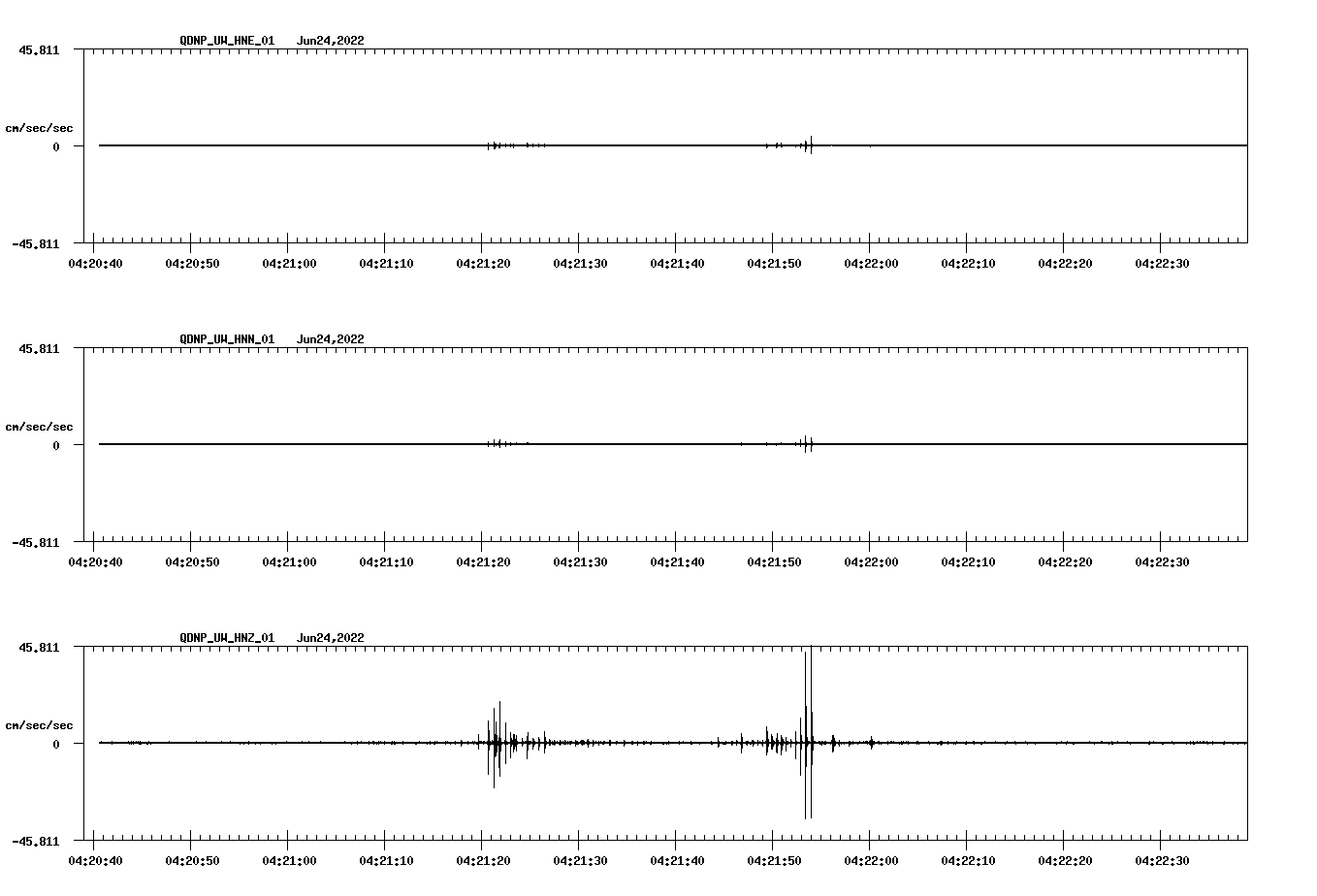 QDNP_UW_HNE_01 Jun24,2022

45.811

cm/sec/sec

0

-45.811

04:20:40 04:20:50 04:21:00 04:21:10 04:21:20 04:21:30 04:21:40 04:21:50 04:22:00 04:22:10 04:22:20 04:22:30

QDNP_UW_HNN_01 Jun24,2022

45.811

cm/sec/sec

0

-45.811

04:20:40 04:20:50 04:21:00 04:21:10 04:21:20 04:21:30 04:21:40 04:21:50 04:22:00 04:22:10 04:22:20 04:22:30

QDNP_UW_HNZ_01 Jun24,2022

45.811

cm/sec/sec

0

-45.811

04:20:40 04:20:50 04:21:00 04:21:10 04:21:20 04:21:30 04:21:40 04:21:50 04:22:00 04:22:10 04:22:20 04:22:30